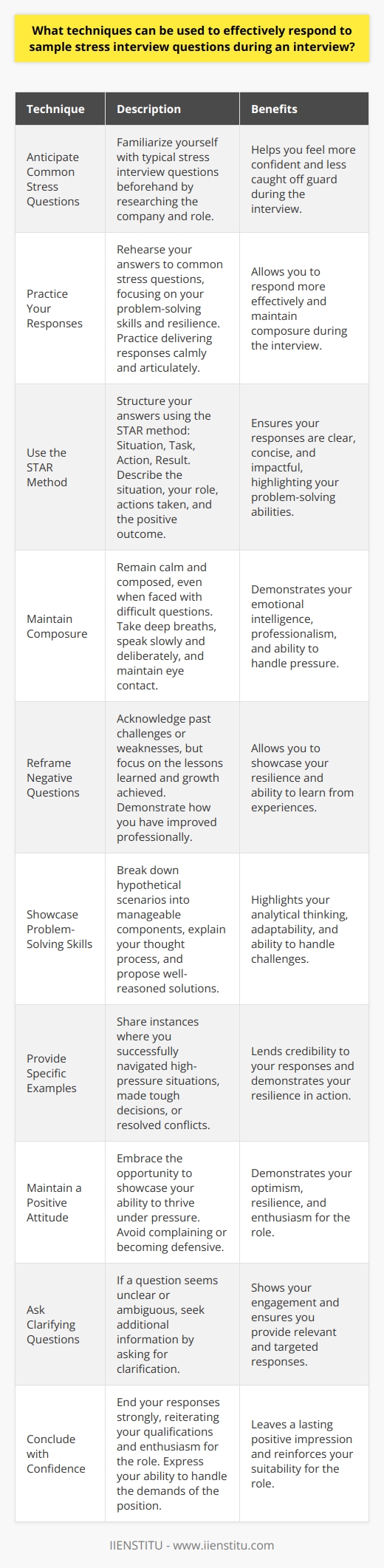 What techniques can be used to effectively respond to sample stress interview questions during an interview?

| Technique | Description | Benefits |
|---|---|---|
| Anticipate Common Stress Questions | Familiarize yourself with typical stress interview questions beforehand by researching the company and role. | Helps you feel more confident and less caught off guard during the interview. |
| Practice Your Responses | Rehearse your answers to common stress questions, focusing on your problem-solving skills and resilience. Practice delivering responses calmly and articulately. | Allows you to respond more effectively and maintain composure during the interview. |
| Use the STAR Method | Structure your answers using the STAR method: Situation, Task, Action, Result. Describe the situation, your role, actions taken, and the positive outcome. | Ensures your responses are clear, concise, and impactful, highlighting your problem-solving abilities. |
| Maintain Composure | Remain calm and composed, even when faced with difficult questions. Take deep breaths, speak slowly and deliberately, and maintain eye contact. | Demonstrates your emotional intelligence, professionalism, and ability to handle pressure. |
| Reframe Negative Questions | Acknowledge past challenges or weaknesses, but focus on the lessons learned and growth achieved. Demonstrate how you have improved professionally. | Allows you to showcase your resilience and ability to learn from experiences. |
| Showcase Problem-Solving Skills | Break down hypothetical scenarios into manageable components, explain your thought process, and propose well-reasoned solutions. | Highlights your analytical thinking, adaptability, and ability to handle challenges. |
| Provide Specific Examples | Share instances where you successfully navigated high-pressure situations, made tough decisions, or resolved conflicts. | Lends credibility to your responses and demonstrates your resilience in action. |
| Maintain a Positive Attitude | Embrace the opportunity to showcase your ability to thrive under pressure. Avoid complaining or becoming defensive. | Demonstrates your optimism, resilience, and enthusiasm for the role. |
| Ask Clarifying Questions | If a question seems unclear or ambiguous, seek additional information by asking for clarification. | Shows your engagement and ensures you provide relevant and targeted responses. |
| Conclude with Confidence | End your responses strongly, reiterating your qualifications and enthusiasm for the role. Express your ability to handle the demands of the position. | Leaves a lasting positive impression and reinforces your suitability for the role. |

IIENSTITU - www.iienstitu.com